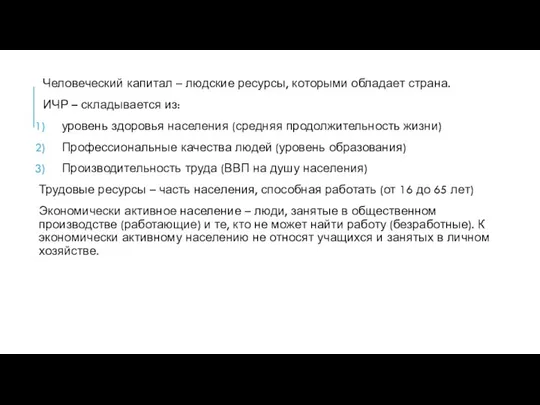 Человеческий капитал – людские ресурсы, которыми обладает страна.

ИЧР – складывается из:

1) уровень здоровья населения (средняя продолжительность жизни)
2) Профессиональные качества людей (уровень образования)
3) Производительность труда (ВВП на душу населения)

Трудовые ресурсы – часть населения, способная работать (от 16 до 65 лет)

Экономически активное население – люди, занятые в общественном производстве (работающие) и те, кто не может найти работу (безработные). К экономически активному населению не относят учащихся и занятых в личном хозяйстве.